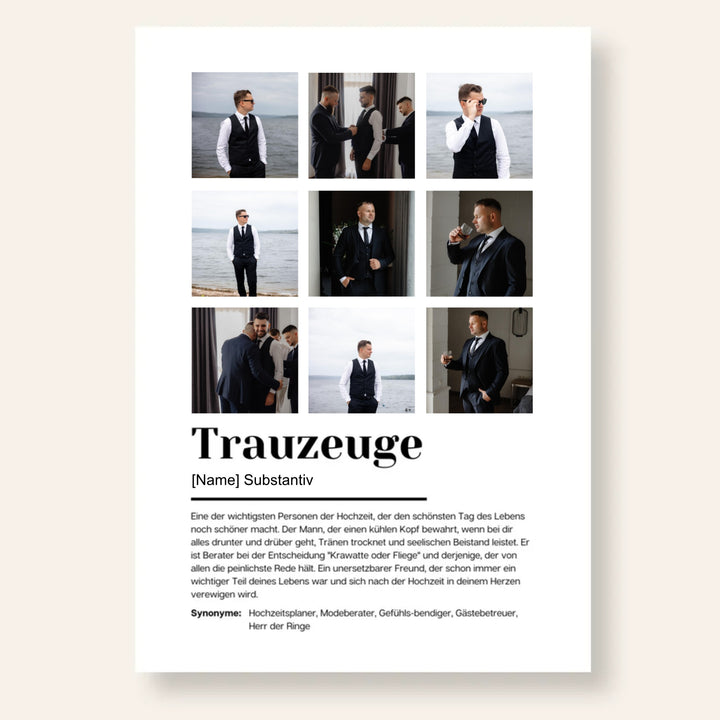 Trauzeuge

[Name] Substantiv

Eine der wichtigsten Personen der Hochzeit, der den schönsten Tag des Lebens noch schöner macht. Der Mann, der einen kühlen Kopf bewahrt, wenn bei dir alles drunter und drüber geht, Tränen trocknet und seelischen Beistand leistet. Er ist Berater bei der Entscheidung "Krawatte oder Fliege" und derjenige, der von allen die peinlichste Rede hält. Ein unersetzbarer Freund, der schon immer ein wichtiger Teil deines Lebens war und sich nach der Hochzeit in deinem Herzen verewigen wird.

Synonyme: Hochzeitsplaner, Modeberater, Gefühls-bendiger, Gästebetreuer, Herr der Ringe